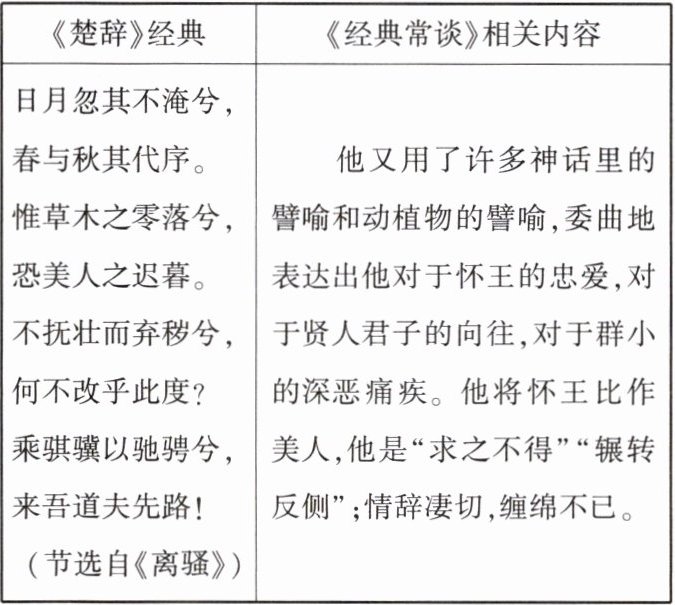 | 《楚辞》经典 | 《经典常谈》相关内容 |
|---|---|
| 日月忽其不淹兮，春与秋其代序。惟草木之零落兮，恐美人之迟暮。不抚壮而弃秽兮，何不改乎此度？乘骐骥以驰骋兮，来吾道夫先路！（节选自《离骚》） | 他又用了许多神话里的譬喻和动植物的譬喻，委曲地表达出他对于怀王的忠爱，对于贤人君子的向往，对于群小的深恶痛疾。他将怀王比作美人，他是“求之不得”“辗转反侧”；情辞凄切，缠绵不已。 |